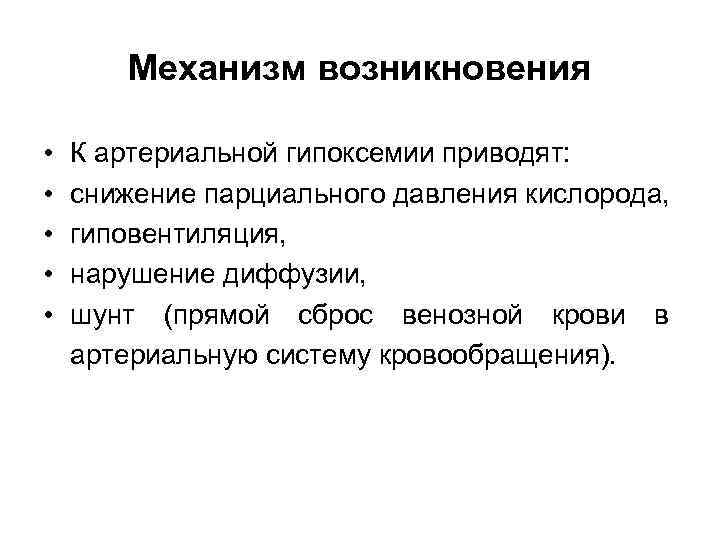 Механизм возникновения

• К артериальной гипоксемии приводят:
• снижение парциального давления кислорода,
• гиповентиляция,
• нарушение диффузии,
• шунт (прямой сброс венозной крови в артериальную систему кровообращения).